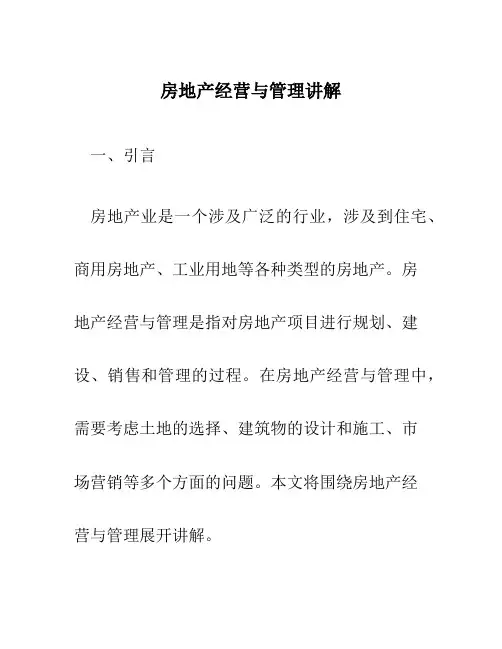 房地产经营与管理讲解

一、引言

房地产业是一个涉及广泛的行业，涉及到住宅、商用房地产、工业用地等各种类型的房地产。房地产经营与管理是指对房地产项目进行规划、建设、销售和管理的过程。在房地产经营与管理中，需要考虑土地的选择、建筑物的设计和施工、市场营销等多个方面的问题。本文将围绕房地产经营与管理展开讲解。